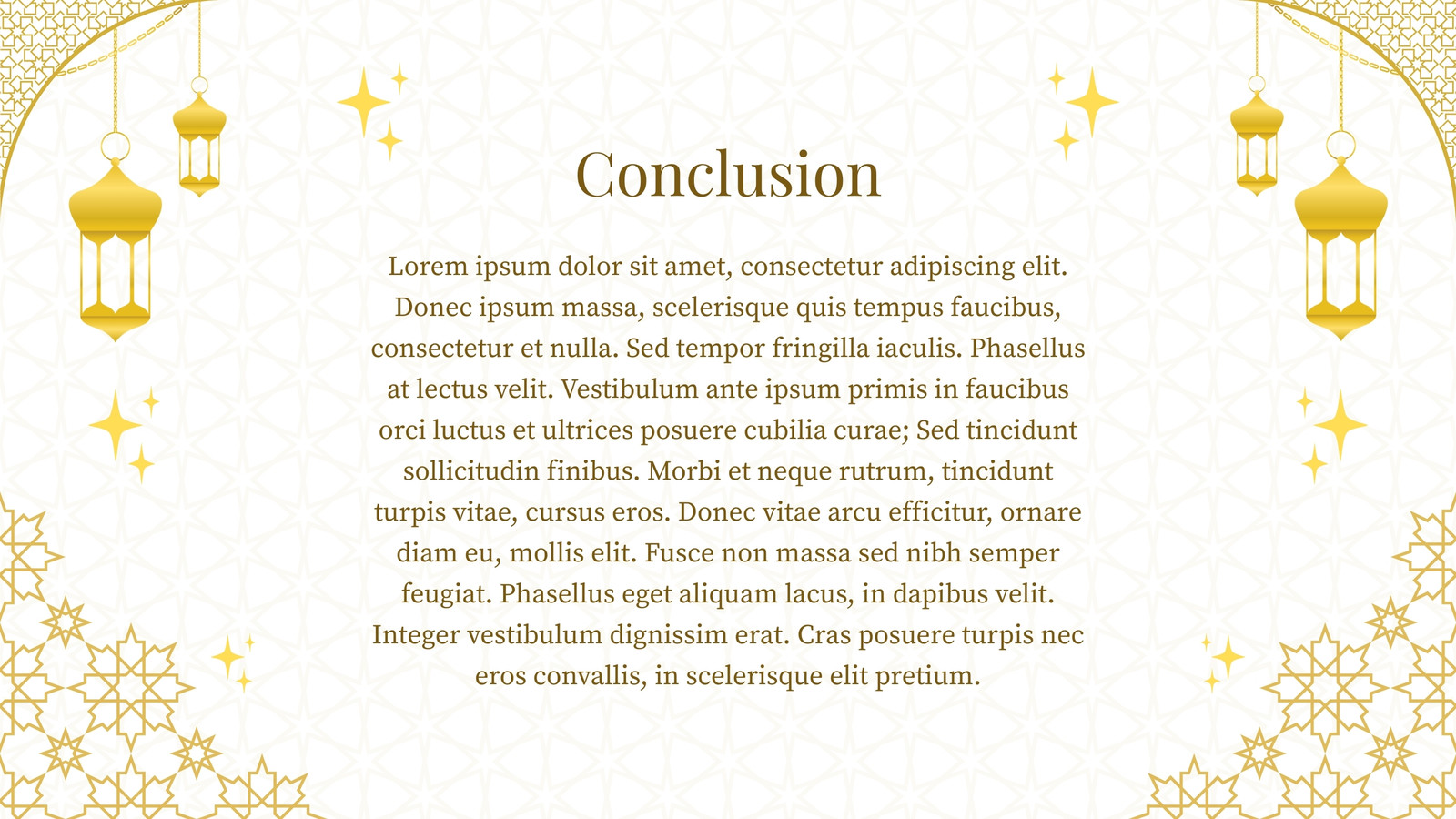 Conclusion

Lorem ipsum dolor sit amet, consectetur adipiscing elit. Donec ipsum massa, scelerisque quis tempus faucibus, consectetur et nulla. Sed tempor fringilla iaculis. Phasellus at lectus velit. Vestibulum ante ipsum primis in faucibus orci luctus et ultrices posuere cubilia curae; Sed tincidunt sollicitudin finibus. Morbi et neque rutrum, tincidunt turpis vitae, cursus eros. Donec vitae arcu efficitur, ornare diam eu, mollis elit. Fusce non massa sed nibh semper feugiat. Phasellus eget aliquam lacus, in dapibus velit. Integer vestibulum dignissim erat. Cras posuere turpis nec eros convallis, in scelerisque elit pretium.